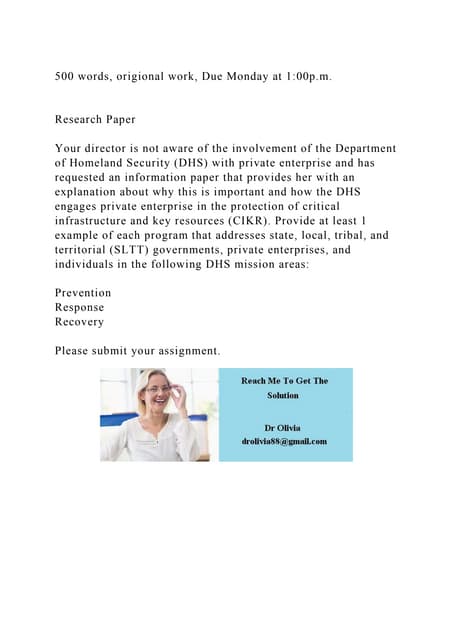 500 words, origional work, Due Monday at 1:00p.m.

Research Paper

Your director is not aware of the involvement of the Department of Homeland Security (DHS) with private enterprise and has requested an information paper that provides her with an explanation about why this is important and how the DHS engages private enterprise in the protection of critical infrastructure and key resources (CIKR). Provide at least 1 example of each program that addresses state, local, tribal, and territorial (SLTT) governments, private enterprises, and individuals in the following DHS mission areas:

Prevention
Response
Recovery

Please submit your assignment.

Reach Me To Get The Solution

Dr Olivia
drolivia88@gmail.com